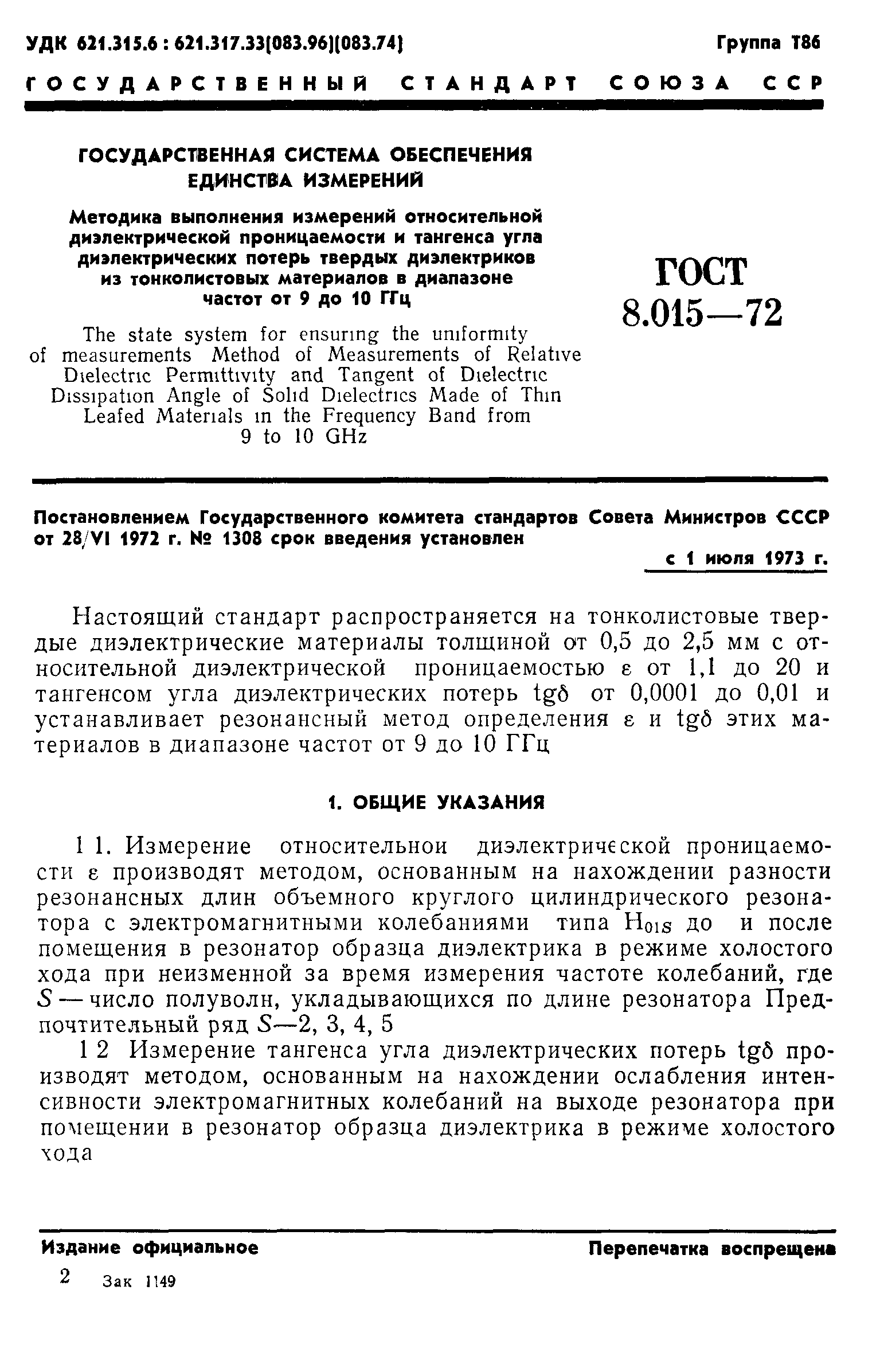 УДК 621.315.6 : 621.317.33(083.96)(083.74)

Группа Т86

ГОСУДАРСТВЕННЫЙ СТАНДАРТ СОЮЗА ССР

ГОСУДАРСТВЕННАЯ СИСТЕМА ОБЕСПЕЧЕНИЯ ЕДИНСТВА ИЗМЕРЕНИЙ

Методика выполнения измерений относительной диэлектрической проницаемости и тангенса угла диэлектрических потерь твердых диэлектриков из тонколистовых материалов в диапазоне частот от 9 до 10 ГГц

The state system for ensuring the uniformity of measurements Method of Measurements of Relative Dielectric Permittivity and Tangent of Dielectric Dissipation Angle of Solid Dielectrics Made of Thin Leafed Materials in the Frequency Band from 9 to 10 GHz

ГОСТ 8.015—72

Постановлением Государственного комитета стандартов Совета Министров СССР от 28/VI 1972 г. № 1308 срок введения установлен

с 1 июля 1973 г.

Настоящий стандарт распространяется на тонколистовые твердые диэлектрические материалы толщиной от 0,5 до 2,5 мм с относительной диэлектрической проницаемостью $\varepsilon$ от 1,1 до 20 и тангенсом угла диэлектрических потерь $tg\delta$ от 0,0001 до 0,01 и устанавливает резонансный метод определения $\varepsilon$ и $tg\delta$ этих материалов в диапазоне частот от 9 до 10 ГГц

1. ОБЩИЕ УКАЗАНИЯ

1 1. Измерение относительнои диэлектрической проницаемости $\varepsilon$ производят методом, основанным на нахождении разности резонансных длин объемного круглого цилиндрического резонатора с электромагнитными колебаниями типа $H_{01S}$ до и после помещения в резонатор образца диэлектрика в режиме холостого хода при неизменной за время измерения частоте колебаний, где $S$ — число полуволн, укладывающихся по длине резонатора Предпочтительный ряд $S$—2, 3, 4, 5

1 2 Измерение тангенса угла диэлектрических потерь $tg\delta$ производят методом, основанным на нахождении ослабления интенсивности электромагнитных колебаний на выходе резонатора при помещении в резонатор образца диэлектрика в режиме холостого хода

Издание официальное

Перепечатка воспрещена

2 Зак 1149